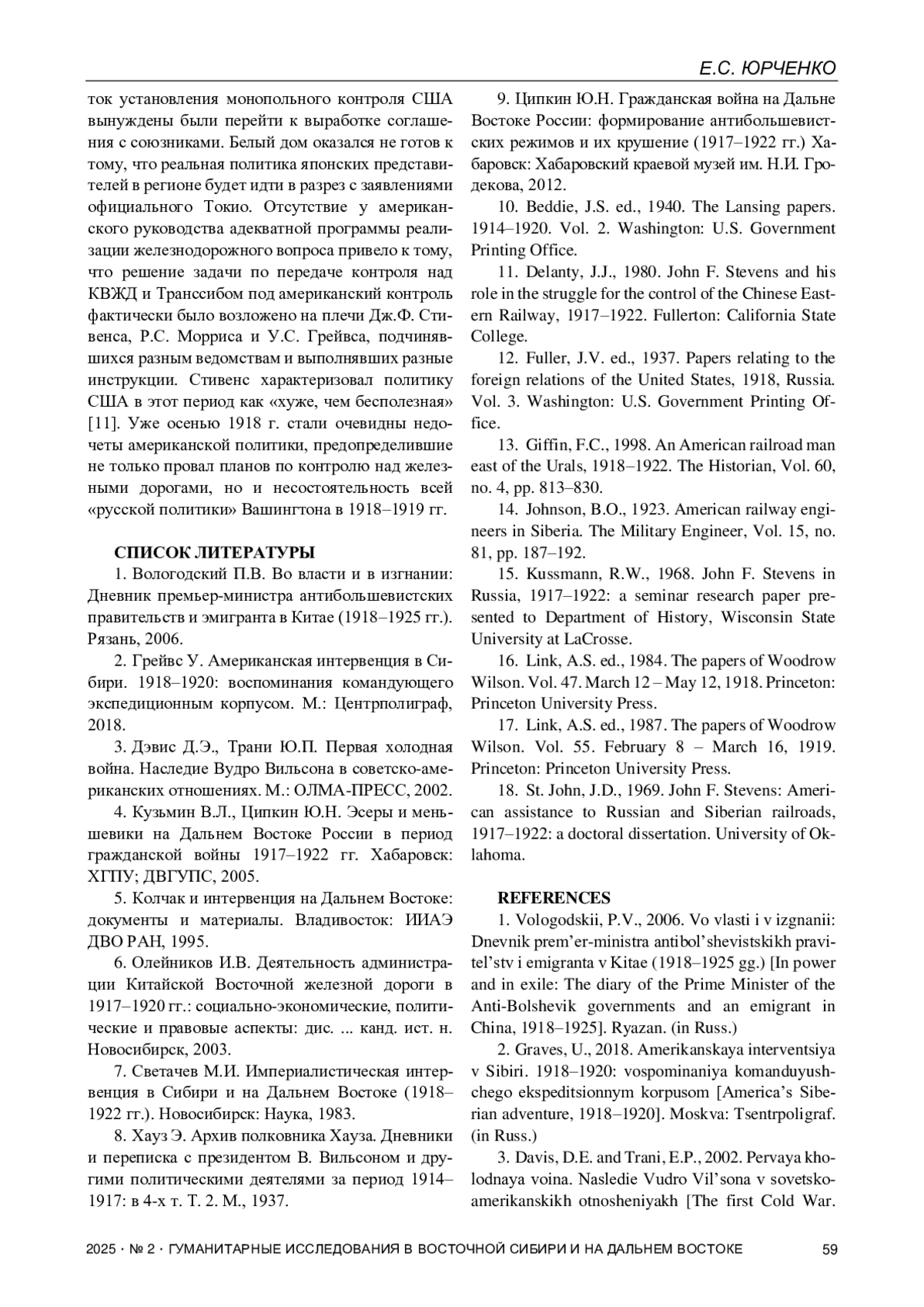 Е.С. ЮРЧЕНКО

ток установления монопольного контроля США вынуждены были перейти к выработке соглашения с союзниками. Белый дом оказался не готов к тому, что реальная политика японских представителей в регионе будет идти в разрез с заявлениями официального Токио. Отсутствие у американского руководства адекватной программы реализации железнодорожного вопроса привело к тому, что решение задачи по передаче контроля над КВЖД и Транссибом под американский контроль фактически было возложено на плечи Дж.Ф. Стивенса, Р.С. Морриса и У.С. Грейвса, подчинявшихся разным ведомствам и выполнявших разные инструкции. Стивенс характеризовал политику США в этот период как «хуже, чем бесполезная» [11]. Уже осенью 1918 г. стали очевидны недочеты американской политики, предопределившие не только провал планов по контролю над железными дорогами, но и несостоятельность всей «русской политики» Вашингтона в 1918–1919 гг.

СПИСОК ЛИТЕРАТУРЫ

1. Вологодский П.В. Во власти и в изгнании: Дневник премьер-министра антибольшевистских правительств и эмигранта в Китае (1918–1925 гг.). Рязань, 2006.

2. Грейвс У. Американская интервенция в Сибири. 1918–1920: воспоминания командующего экспедиционным корпусом. М.: Центрполиграф, 2018.

3. Дэвис Д.Э., Трани Ю.П. Первая холодная война. Наследие Вудро Вильсона в советско-американских отношениях. М.: ОЛМА-ПРЕСС, 2002.

4. Кузьмин В.Л., Ципкин Ю.Н. Эсеры и меньшевики на Дальнем Востоке России в период гражданской войны 1917–1922 гг. Хабаровск: ХГПУ; ДВГУПС, 2005.

5. Колчак и интервенция на Дальнем Востоке: документы и материалы. Владивосток: ИИАЭ ДВО РАН, 1995.

6. Олейников И.В. Деятельность администрации Китайской Восточной железной дороги в 1917–1920 гг.: социально-экономические, политические и правовые аспекты: дис. ... канд. ист. н. Новосибирск, 2003.

7. Светачев М.И. Империалистическая интервенция в Сибири и на Дальнем Востоке (1918–1922 гг.). Новосибирск: Наука, 1983.

8. Хауз Э. Архив полковника Хауза. Дневники и переписка с президентом В. Вильсоном и другими политическими деятелями за период 1914–1917: в 4-х т. Т. 2. М., 1937.

9. Ципкин Ю.Н. Гражданская война на Дальне Востоке России: формирование антибольшевистских режимов и их крушение (1917–1922 гг.) Хабаровск: Хабаровский краевой музей им. Н.И. Гродекова, 2012.

10. Beddie, J.S. ed., 1940. The Lansing papers. 1914–1920. Vol. 2. Washington: U.S. Government Printing Office.

11. Delanty, J.J., 1980. John F. Stevens and his role in the struggle for the control of the Chinese Eastern Railway, 1917–1922. Fullerton: California State College.

12. Fuller, J.V. ed., 1937. Papers relating to the foreign relations of the United States, 1918, Russia. Vol. 3. Washington: U.S. Government Printing Office.

13. Giffin, F.C., 1998. An American railroad man east of the Urals, 1918–1922. The Historian, Vol. 60, no. 4, pp. 813–830.

14. Johnson, B.O., 1923. American railway engineers in Siberia. The Military Engineer, Vol. 15, no. 81, pp. 187–192.

15. Kussmann, R.W., 1968. John F. Stevens in Russia, 1917–1922: a seminar research paper presented to Department of History, Wisconsin State University at LaCrosse.

16. Link, A.S. ed., 1984. The papers of Woodrow Wilson. Vol. 47. March 12 – May 12, 1918. Princeton: Princeton University Press.

17. Link, A.S. ed., 1987. The papers of Woodrow Wilson. Vol. 55. February 8 – March 16, 1919. Princeton: Princeton University Press.

18. St. John, J.D., 1969. John F. Stevens: American assistance to Russian and Siberian railroads, 1917–1922: a doctoral dissertation. University of Oklahoma.

REFERENCES

1. Vologodskii, P.V., 2006. Vo vlasti i v izgnanii: Dnevnik prem’er-ministra antibol’shevistskikh pravitel’stv i emigranta v Kitae (1918–1925 gg.) [In power and in exile: The diary of the Prime Minister of the Anti-Bolshevik governments and an emigrant in China, 1918–1925]. Ryazan. (in Russ.)

2. Graves, U., 2018. Amerikanskaya interventsiya v Sibiri. 1918–1920: vospominaniya komanduyushchego ekspeditsionnym korpusom [America’s Siberian adventure, 1918–1920]. Moskva: Tsentrpoligraf. (in Russ.)

3. Davis, D.E. and Trani, E.P., 2002. Pervaya kholodnaya voina. Nasledie Vudro Vil’sona v sovetsko-amerikanskikh otnosheniyakh [The first Cold War.

2025 · № 2 · ГУМАНИТАРНЫЕ ИССЛЕДОВАНИЯ В ВОСТОЧНОЙ СИБИРИ И НА ДАЛЬНЕМ ВОСТОКЕ 59